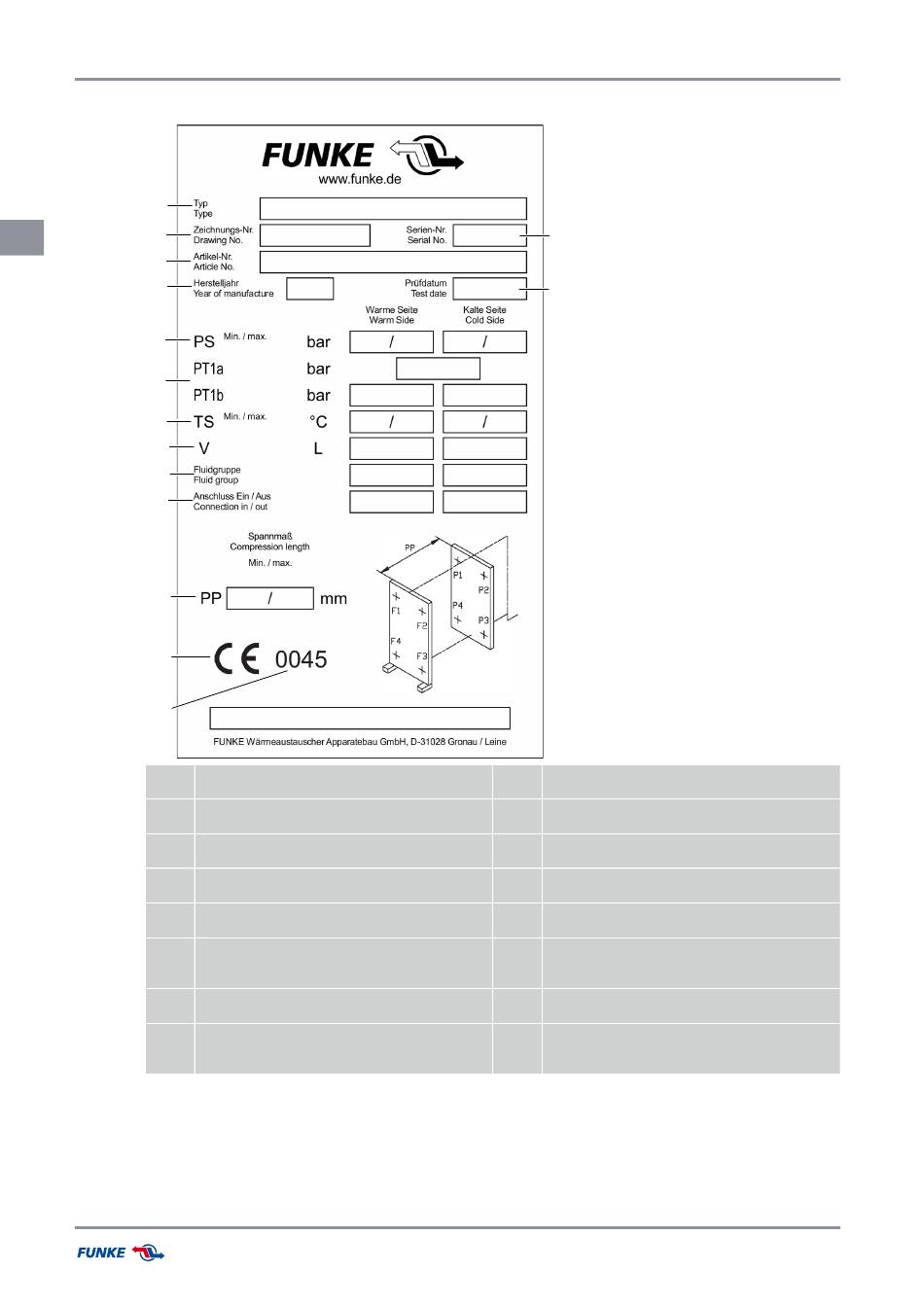 FUNKE
www.funke.de

Typ
Type

Zeichnungs-Nr.
Drawing No.

Serien-Nr.
Serial No.

Artikel-Nr.
Article No.

Herstelljahr
Year of manufacture

Prüfdatum
Test date

Warme Seite
Warm Side

Kalte Seite
Cold Side

PS Min. / max. bar / /

PT1a bar

PT1b bar

TS Min. / max. °C / /

V L

Fluidgruppe
Fluid group

Anschluss Ein / Aus
Connection in / out

Spannmaß
Compression length
Min. / max.

PP / mm

PP
P1
P2
P4
P3
F1
F2
F4
F3

CE 0045

FUNKE Wärmeaustauscher Apparatebau GmbH, D-31028 Gronau / Leine

FUNKE